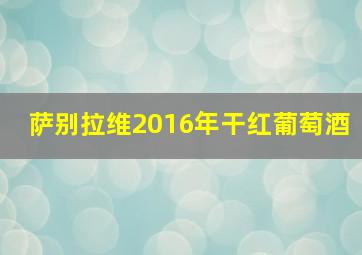 萨别拉维2016年干红葡萄酒